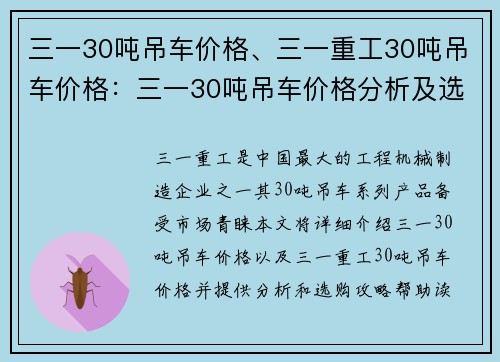 三一30吨吊车价格、三一重工30吨吊车价格：三一30吨吊车价格分析及选

三一重工是中国最大的工程机械制造企业之一其30吨吊车系列产品备受市场青睐本文将详细介绍三一30吨吊车价格以及三一重工30吨吊车价格并提供分析和选购攻略帮助读